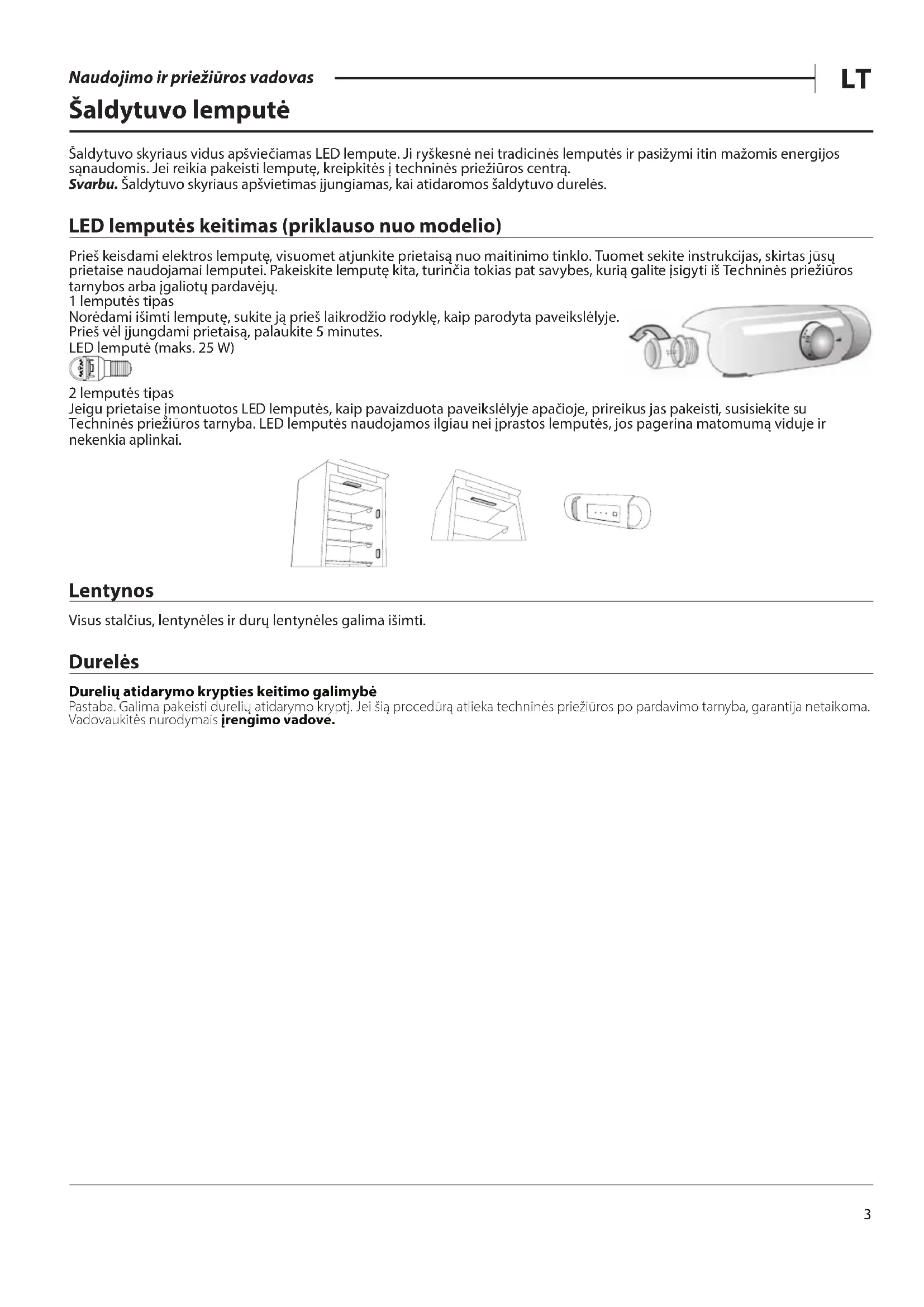 Naudojimo ir priežiūros vadovas

LT

Šaldytuvo lemputė

Šaldytuvo skyriaus vidus apšviečiamas LED lempute. Ji ryškesnė nei tradicinės lemputės ir pasižymi itin mažomis energijos sąnaudomis. Jei reikia pakeisti lemputę, kreipkitės į techninės priežiūros centrą.
Svarbu. Šaldytuvo skyriaus apšvietimas įjungiamas, kai atidaromos šaldytuvo durelės.

LED lemputės keitimas (priklauso nuo modelio)

Prieš keisdami elektros lemputę, visuomet atjunkite prietaisą nuo maitinimo tinklo. Tuomet sekite instrukcijas, skirtas jūsų prietaise naudojamai lemputei. Pakeiskite lemputę kita, turinčia tokias pat savybes, kurią galite įsigyti iš Techninės priežiūros tarnybos arba įgaliotų pardavėjų.
1 lemputės tipas
Norėdami išimti lemputę, sukite ją prieš laikrodžio rodyklę, kaip parodyta paveikslėlyje.
Prieš vėl įjungdami prietaisą, palaukite 5 minutes.
LED lemputė (maks. 25 W)

2 lemputės tipas
Jeigu prietaise įmontuotos LED lemputės, kaip pavaizduota paveikslėlyje apačioje, prireikus jas pakeisti, susisiekite su Techninės priežiūros tarnyba. LED lemputės naudojamos ilgiau nei įprastos lemputės, jos pagerina matomumą viduje ir nekenkia aplinkai.

Lentynos

Visus stalčius, lentynėles ir durų lentynėles galima išimti.

Durelės

Durelių atidarymo krypties keitimo galimybė
Pastaba. Galima pakeisti durelių atidarymo kryptį. Jei šią procedūrą atlieka techninės priežiūros po pardavimo tarnyba, garantija netaikoma. Vadovaukitės nurodymais įrengimo vadove.

3